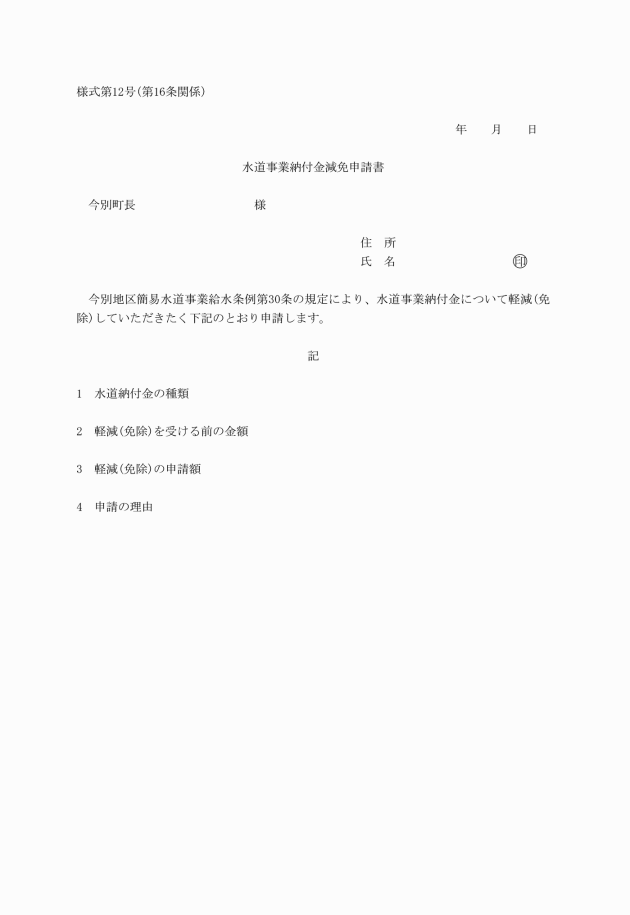 様式第12号(第16条関係)

年　　月　　日

水道事業納付金減免申請書

今別町長　　　　　　　　　　様

住　所
氏　名　　　　　　　　　　㊞

今別地区簡易水道事業給水条例第30条の規定により、水道事業納付金について軽減(免除)していただきたく下記のとおり申請します。

記

1　水道納付金の種類

2　軽減(免除)を受ける前の金額

3　軽減(免除)の申請額

4　申請の理由